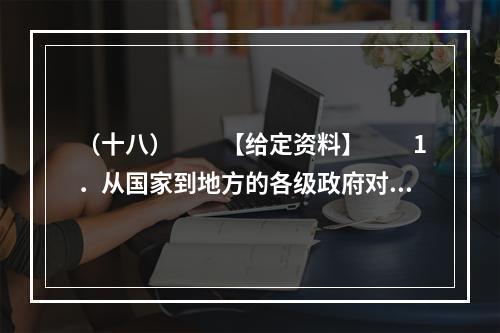 （十八）　　【给定资料】　　1．从国家到地方的各级政府对...